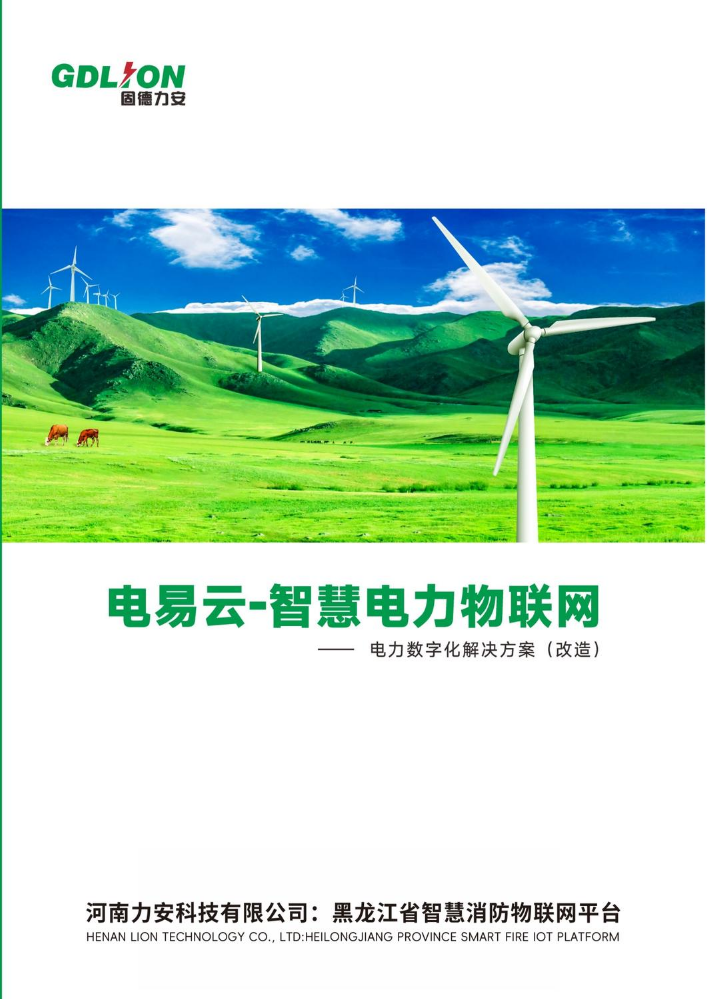 GDLION
固德力安

电易云-智慧电力物联网

—— 电力数字化解决方案（改造）

河南力安科技有限公司：黑龙江省智慧消防物联网平台
HENAN LION TECHNOLOGY CO., LTD:HEILONGJIANG PROVINCE SMART FIRE IOT PLATFORM